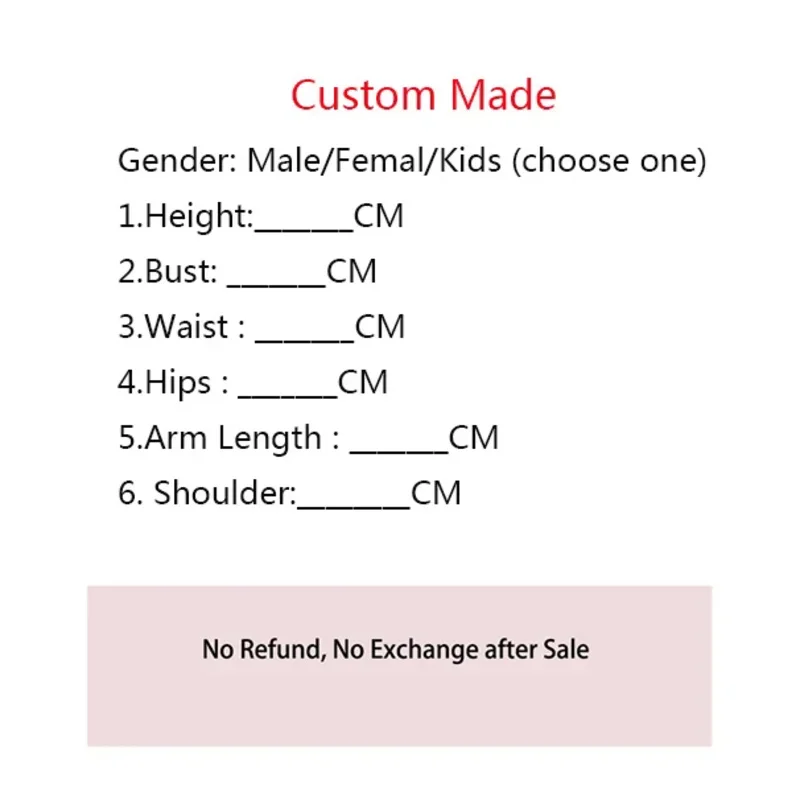 Custom Made

Gender: Male/Femal/Kids (choose one)

1.Height:____CM

2.Bust: ____CM

3.Waist : ____CM

4.Hips : ____CM

5.Arm Length : ____CM

6. Shoulder:____CM

No Refund, No Exchange after Sale